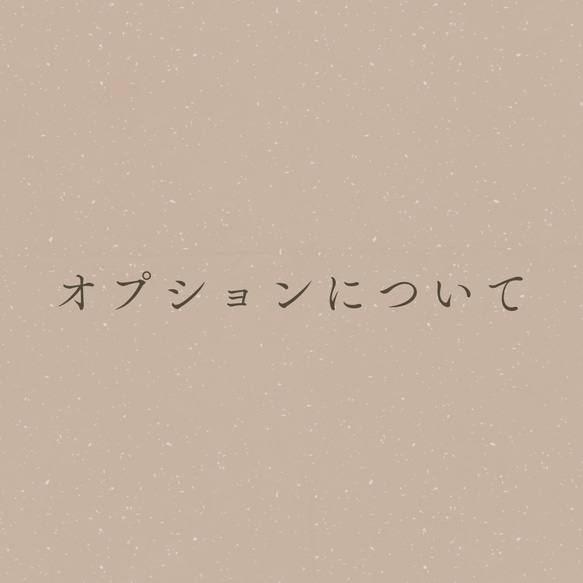 オプションについて